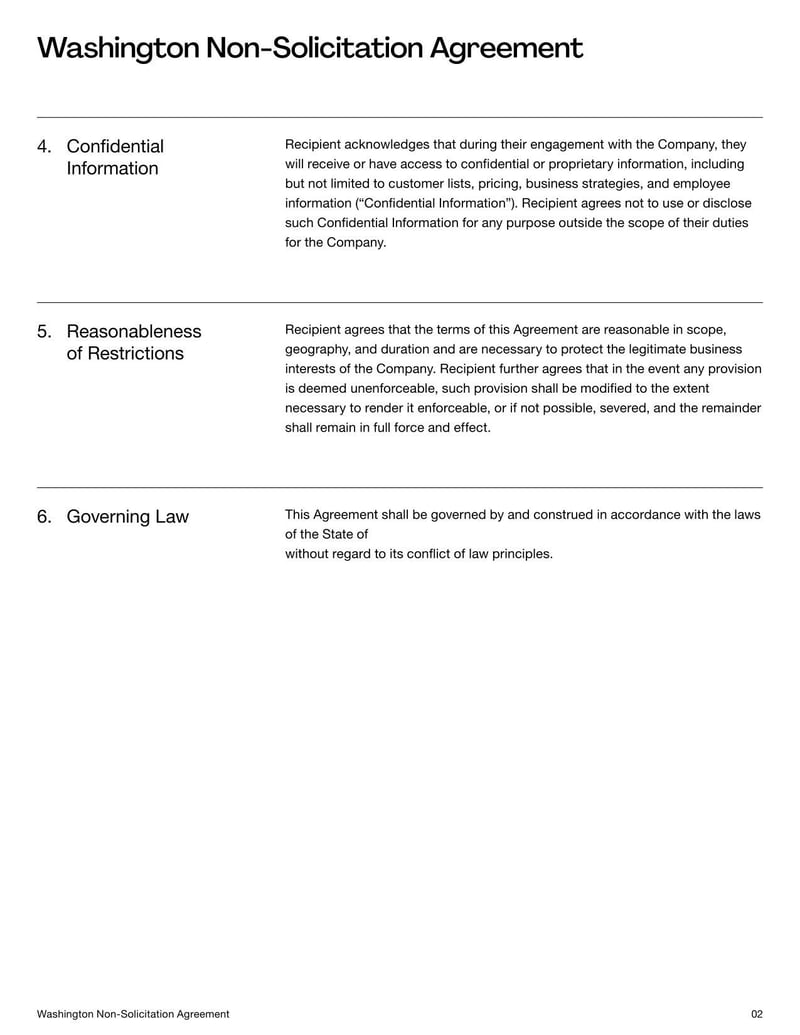 Washington Non-Solicitation Agreement

4. Confidential Information

Recipient acknowledges that during their engagement with the Company, they will receive or have access to confidential or proprietary information, including but not limited to customer lists, pricing, business strategies, and employee information (“Confidential Information”). Recipient agrees not to use or disclose such Confidential Information for any purpose outside the scope of their duties for the Company.

5. Reasonableness of Restrictions

Recipient agrees that the terms of this Agreement are reasonable in scope, geography, and duration and are necessary to protect the legitimate business interests of the Company. Recipient further agrees that in the event any provision is deemed unenforceable, such provision shall be modified to the extent necessary to render it enforceable, or if not possible, severed, and the remainder shall remain in full force and effect.

6. Governing Law

This Agreement shall be governed by and construed in accordance with the laws of the State of
without regard to its conflict of law principles.

Washington Non-Solicitation Agreement

02